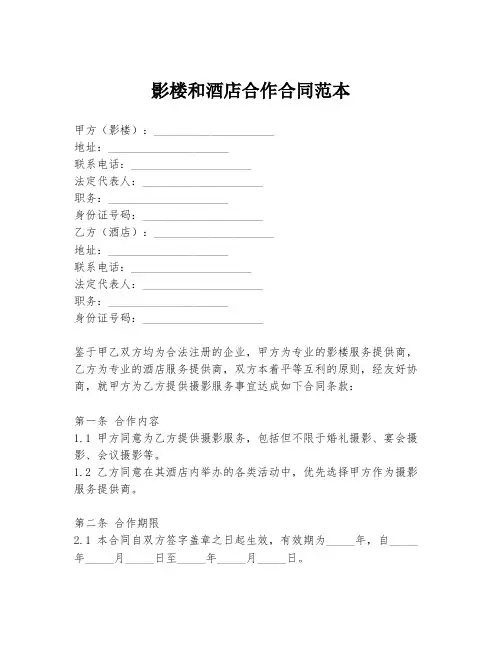 影楼和酒店合作合同范本

甲方（影楼）：____________________
地址：____________________
联系电话：____________________
法定代表人：____________________
职务：____________________
身份证号码：____________________
乙方（酒店）：____________________
地址：____________________
联系电话：____________________
法定代表人：____________________
职务：____________________
身份证号码：____________________

鉴于甲乙双方均为合法注册的企业，甲方为专业的影楼服务提供商，乙方为专业的酒店服务提供商，双方本着平等互利的原则，经友好协商，就甲方为乙方提供摄影服务事宜达成如下合同条款：

第一条 合作内容
1.1 甲方同意为乙方提供摄影服务，包括但不限于婚礼摄影、宴会摄影、会议摄影等。
1.2 乙方同意在其酒店内举办的各类活动中，优先选择甲方作为摄影服务提供商。

第二条 合作期限
2.1 本合同自双方签字盖章之日起生效，有效期为_____年，自_____年_____月_____日至_____年_____月_____日。